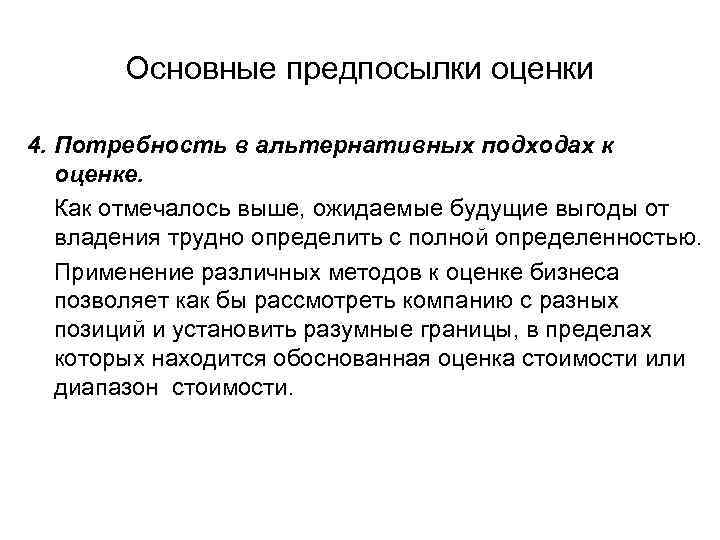 Основные предпосылки оценки

4. Потребность в альтернативных подходах к оценке.

Как отмечалось выше, ожидаемые будущие выгоды от владения трудно определить с полной определенностью.

Применение различных методов к оценке бизнеса позволяет как бы рассмотреть компанию с разных позиций и установить разумные границы, в пределах которых находится обоснованная оценка стоимости или диапазон стоимости.